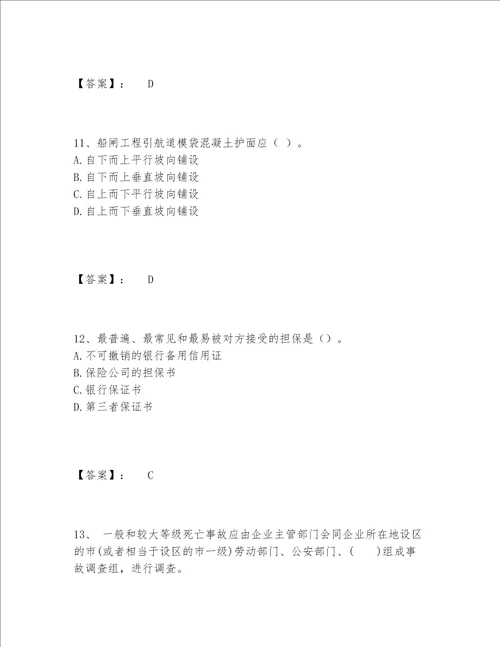 【答案】： D

11、船闸工程引航道模袋混凝土护面应（ ）。
A. 自下而上平行坡向铺设
B. 自下而上垂直坡向铺设
C. 自上而下平行坡向铺设
D. 自上而下垂直坡向铺设

【答案】： D

12、最普遍、最常见和最易被对方接受的担保是（）。
A. 不可撤销的银行备用信用证
B. 保险公司的担保书
C. 银行保证书
D. 第三者保证书

【答案】： C

13、 一般和较大等级死亡事故应由企业主管部门会同企业所在地设区的市(或者相当于设区的市一级)劳动部门、公安部门、(　　)组成事故调查组，进行调查。